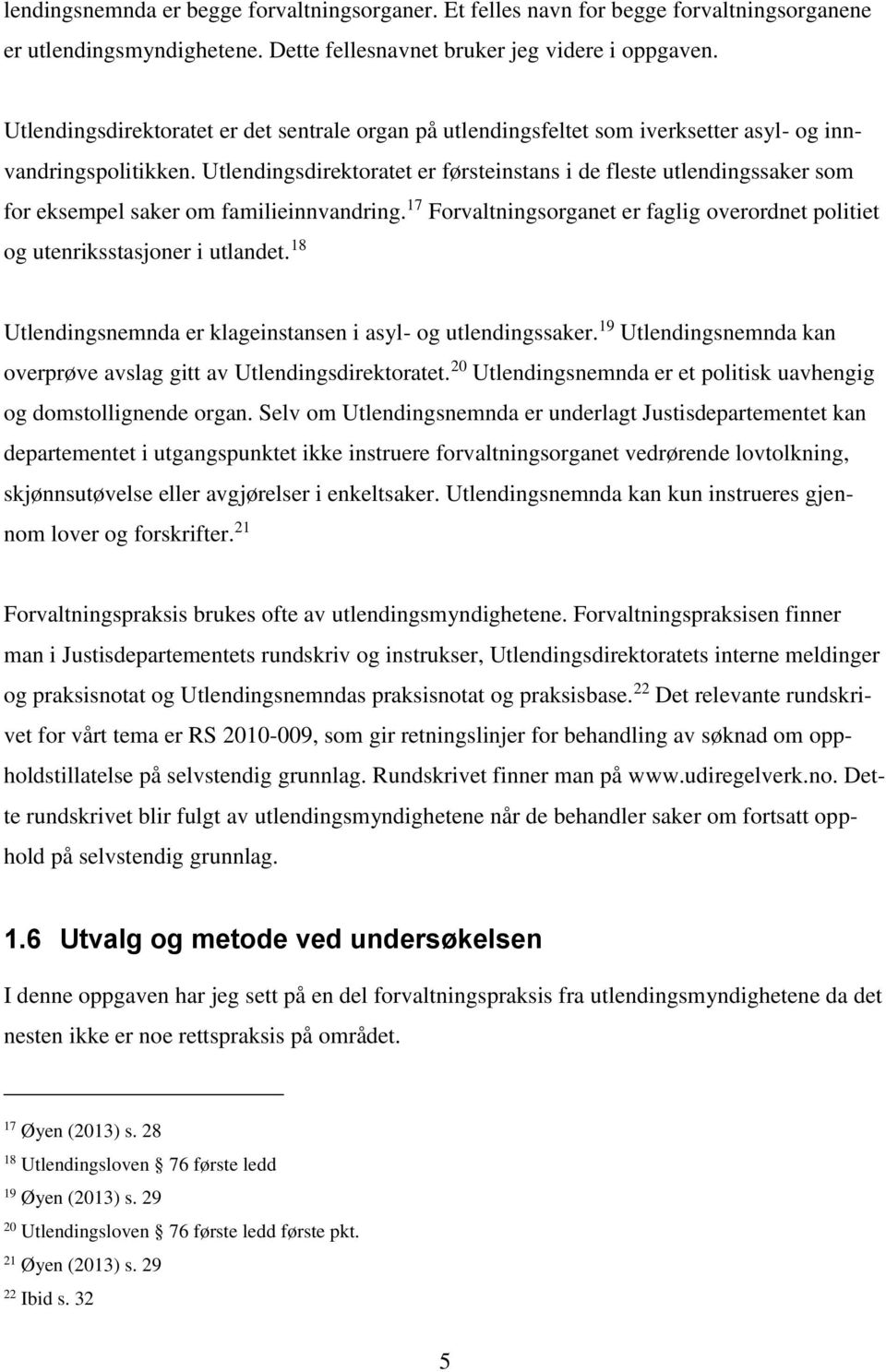 lendingsnemnda er begge forvaltningsorganer. Et felles navn for begge forvaltningsorganene er utlendingsmyndighetene. Dette fellesnavnet bruker jeg videre i oppgaven.

Utlendingsdirektoratet er det sentrale organ på utlendingsfeltet som iverksetter asyl- og innvandringspolitikken. Utlendingsdirektoratet er førsteinstans i de fleste utlendingssaker som for eksempel saker om familieinnvandring.$^{17}$ Forvaltningsorganet er faglig overordnet politiet og utenriksstasjoner i utlandet.$^{18}$

Utlendingsnemnda er klageinstansen i asyl- og utlendingssaker.$^{19}$ Utlendingsnemnda kan overprøve avslag gitt av Utlendingsdirektoratet.$^{20}$ Utlendingsnemnda er et politisk uavhengig og domstollignende organ. Selv om Utlendingsnemnda er underlagt Justisdepartementet kan departementet i utgangspunktet ikke instruere forvaltningsorganet vedrørende lovtolkning, skjønnsutøvelse eller avgjørelser i enkeltsaker. Utlendingsnemnda kan kun instrueres gjennom lover og forskrifter.$^{21}$

Forvaltningspraksis brukes ofte av utlendingsmyndighetene. Forvaltningspraksisen finner man i Justisdepartementets rundskriv og instrukser, Utlendingsdirektoratets interne meldinger og praksisnotat og Utlendingsnemndas praksisnotat og praksisbase.$^{22}$ Det relevante rundskrivet for vårt tema er RS 2010-009, som gir retningslinjer for behandling av søknad om oppholdstillatelse på selvstendig grunnlag. Rundskrivet finner man på www.udiregelverk.no. Dette rundskrivet blir fulgt av utlendingsmyndighetene når de behandler saker om fortsatt opphold på selvstendig grunnlag.

1.6 Utvalg og metode ved undersøkelsen

I denne oppgaven har jeg sett på en del forvaltningspraksis fra utlendingsmyndighetene da det nesten ikke er noe rettspraksis på området.

$^{17}$ Øyen (2013) s. 28
$^{18}$ Utlendingsloven § 76 første ledd
$^{19}$ Øyen (2013) s. 29
$^{20}$ Utlendingsloven § 76 første ledd første pkt.
$^{21}$ Øyen (2013) s. 29
$^{22}$ Ibid s. 32

5